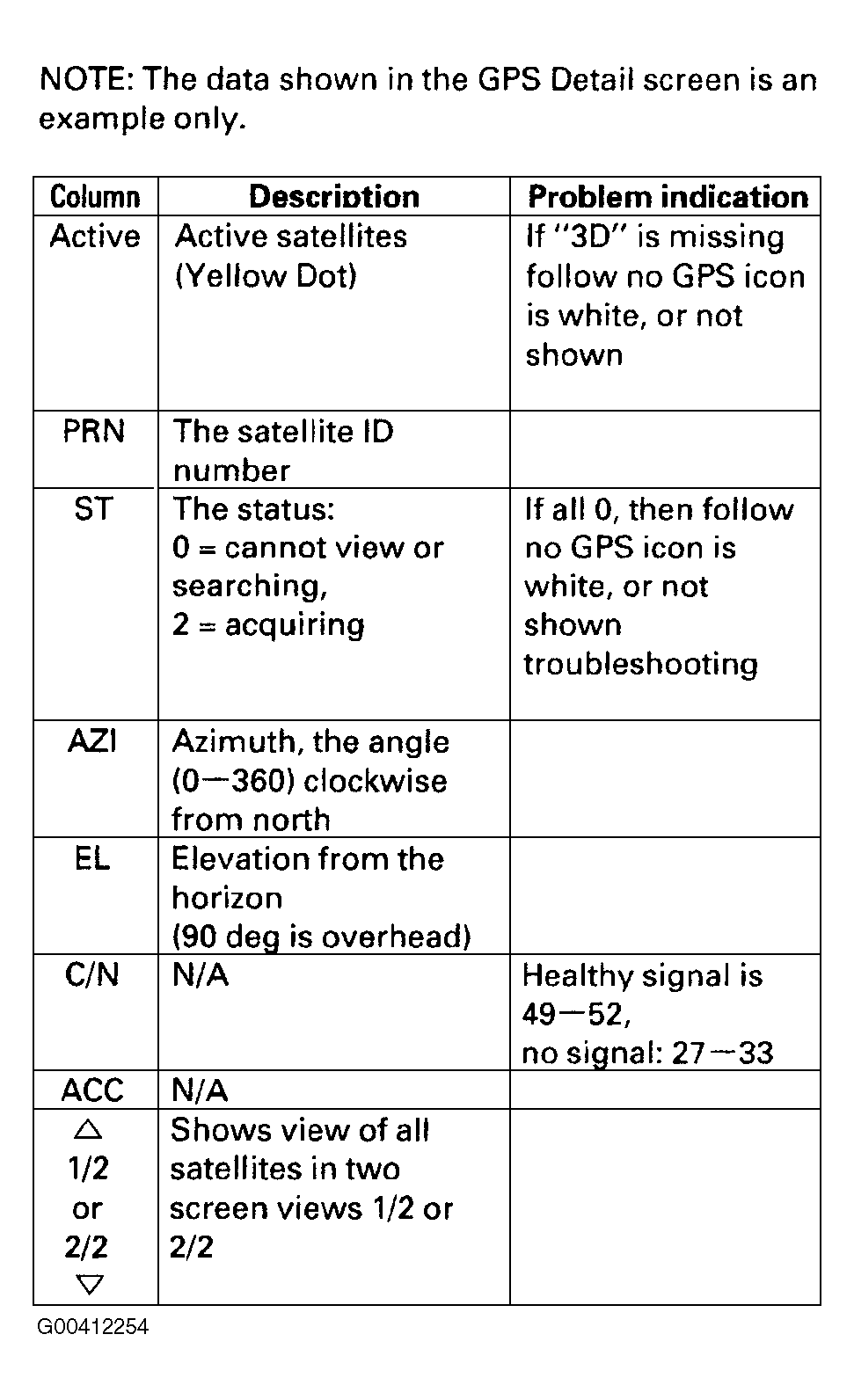 NOTE: The data shown in the GPS Detail screen is an example only.

| Column | Description | Problem indication |
|---|---|---|
| Active | Active satellites (Yellow Dot) | If "3D" is missing follow no GPS icon is white, or not shown |
| PRN | The satellite ID number | |
| ST | The status: 0 = cannot view or searching, 2 = acquiring | If all 0, then follow no GPS icon is white, or not shown troubleshooting |
| AZI | Azimuth, the angle (0—360) clockwise from north | |
| EL | Elevation from the horizon (90 deg is overhead) | |
| C/N | N/A | Healthy signal is 49—52, no signal: 27—33 |
| ACC | N/A | |
| △ 1/2 or 2/2 ▽ | Shows view of all satellites in two screen views 1/2 or 2/2 | |

G00412254